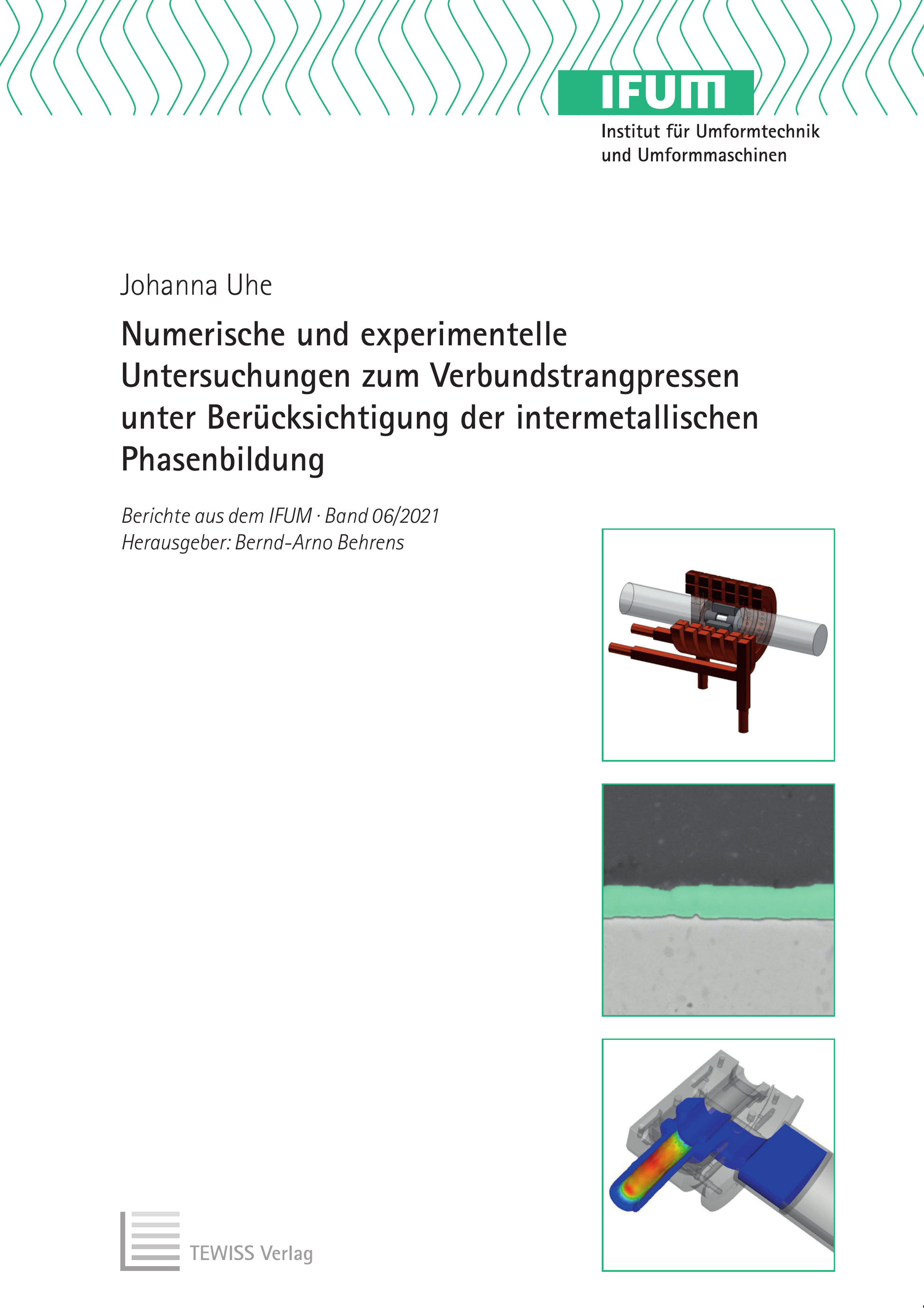 IFUM
Institut für Umformtechnik und Umformmaschinen

Johanna Uhe

Numerische und experimentelle Untersuchungen zum Verbundstrangpressen unter Berücksichtigung der intermetallischen Phasenbildung

Berichte aus dem IFUM · Band 06/2021
Herausgeber: Bernd-Arno Behrens

TEWISS Verlag